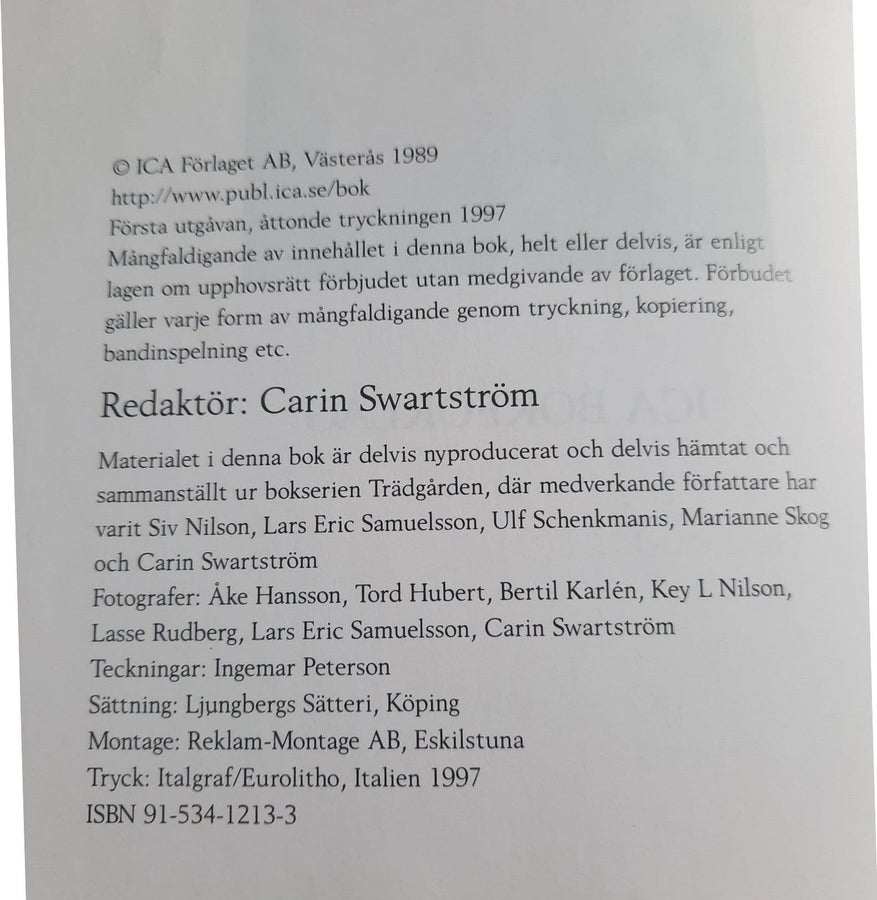 © ICA Förlaget AB, Västerås 1989
http://www.publ.ica.se/bok
Första utgåvan, åttonde tryckningen 1997
Mångfaldigande av innehållet i denna bok, helt eller delvis, är enligt lagen om upphovsrätt förbjudet utan medgivande av förlaget. Förbudet gäller varje form av mångfaldigande genom tryckning, kopiering, bandinspelning etc.

Redaktör: Carin Swartström

Materialet i denna bok är delvis nyproducerat och delvis hämtat och sammanställt ur bokserien Trädgården, där medverkande författare har varit Siv Nilson, Lars Eric Samuelsson, Ulf Schenkmanis, Marianne Skog och Carin Swartström
Fotografer: Åke Hansson, Tord Hubert, Bertil Karlén, Key L Nilson, Lasse Rudberg, Lars Eric Samuelsson, Carin Swartström
Teckningar: Ingemar Peterson
Sättning: Ljungbergs Sätteri, Köping
Montage: Reklam-Montage AB, Eskilstuna
Tryck: Italgraf/Eurolitho, Italien 1997
ISBN 91-534-1213-3